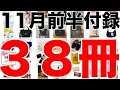 11月前半付録

38冊